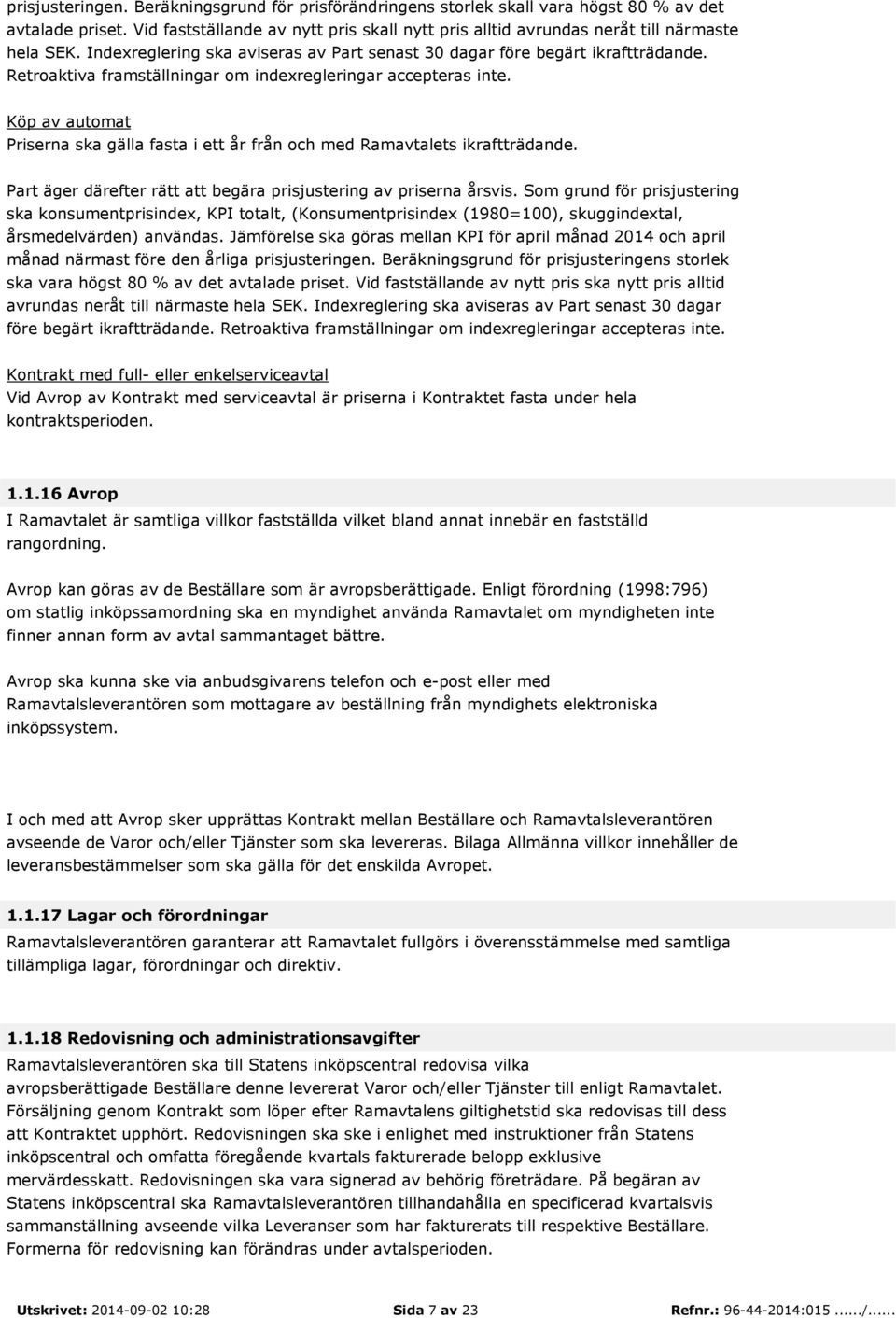 prisjusteringen. Beräkningsgrund för prisförändringens storlek skall vara högst 80 % av det avtalade priset. Vid fastställande av nytt pris skall nytt pris alltid avrundas neråt till närmaste hela SEK. Indexreglering ska aviseras av Part senast 30 dagar före begärt ikraftträdande. Retroaktiva framställningar om indexregleringar accepteras inte.

Köp av automat
Priserna ska gälla fasta i ett år från och med Ramavtalets ikraftträdande.

Part äger därefter rätt att begära prisjustering av priserna årsvis. Som grund för prisjustering ska konsumentprisindex, KPI totalt, (Konsumentprisindex (1980=100), skuggindextal, årsmedelvärden) användas. Jämförelse ska göras mellan KPI för april månad 2014 och april månad närmast före den årliga prisjusteringen. Beräkningsgrund för prisjusteringens storlek ska vara högst 80 % av det avtalade priset. Vid fastställande av nytt pris ska nytt pris alltid avrundas neråt till närmaste hela SEK. Indexreglering ska aviseras av Part senast 30 dagar före begärt ikraftträdande. Retroaktiva framställningar om indexregleringar accepteras inte.

Kontrakt med full- eller enkelserviceavtal
Vid Avrop av Kontrakt med serviceavtal är priserna i Kontraktet fasta under hela kontraktsperioden.

1.1.16 Avrop
I Ramavtalet är samtliga villkor fastställda vilket bland annat innebär en fastställd rangordning.

Avrop kan göras av de Beställare som är avropsberättigade. Enligt förordning (1998:796) om statlig inköpssamordning ska en myndighet använda Ramavtalet om myndigheten inte finner annan form av avtal sammantaget bättre.

Avrop ska kunna ske via anbudsgivarens telefon och e-post eller med Ramavtalsleverantören som mottagare av beställning från myndighets elektroniska inköpssystem.

I och med att Avrop sker upprättas Kontrakt mellan Beställare och Ramavtalsleverantören avseende de Varor och/eller Tjänster som ska levereras. Bilaga Allmänna villkor innehåller de leveransbestämmelser som ska gälla för det enskilda Avropet.

1.1.17 Lagar och förordningar
Ramavtalsleverantören garanterar att Ramavtalet fullgörs i överensstämmelse med samtliga tillämpliga lagar, förordningar och direktiv.

1.1.18 Redovisning och administrationsavgifter
Ramavtalsleverantören ska till Statens inköpscentral redovisa vilka avropsberättigade Beställare denne levererat Varor och/eller Tjänster till enligt Ramavtalet. Försäljning genom Kontrakt som löper efter Ramavtalens giltighetstid ska redovisas till dess att Kontraktet upphört. Redovisningen ska ske i enlighet med instruktioner från Statens inköpscentral och omfatta föregående kvartals fakturerade belopp exklusive mervärdesskatt. Redovisningen ska vara signerad av behörig företrädare. På begäran av Statens inköpscentral ska Ramavtalsleverantören tillhandahålla en specificerad kvartalsvis sammanställning avseende vilka Leveranser som har fakturerats till respektive Beställare. Formerna för redovisning kan förändras under avtalsperioden.

Utskrivet: 2014-09-02 10:28 Sida 7 av 23 Refnr.: 96-44-2014:015....../......